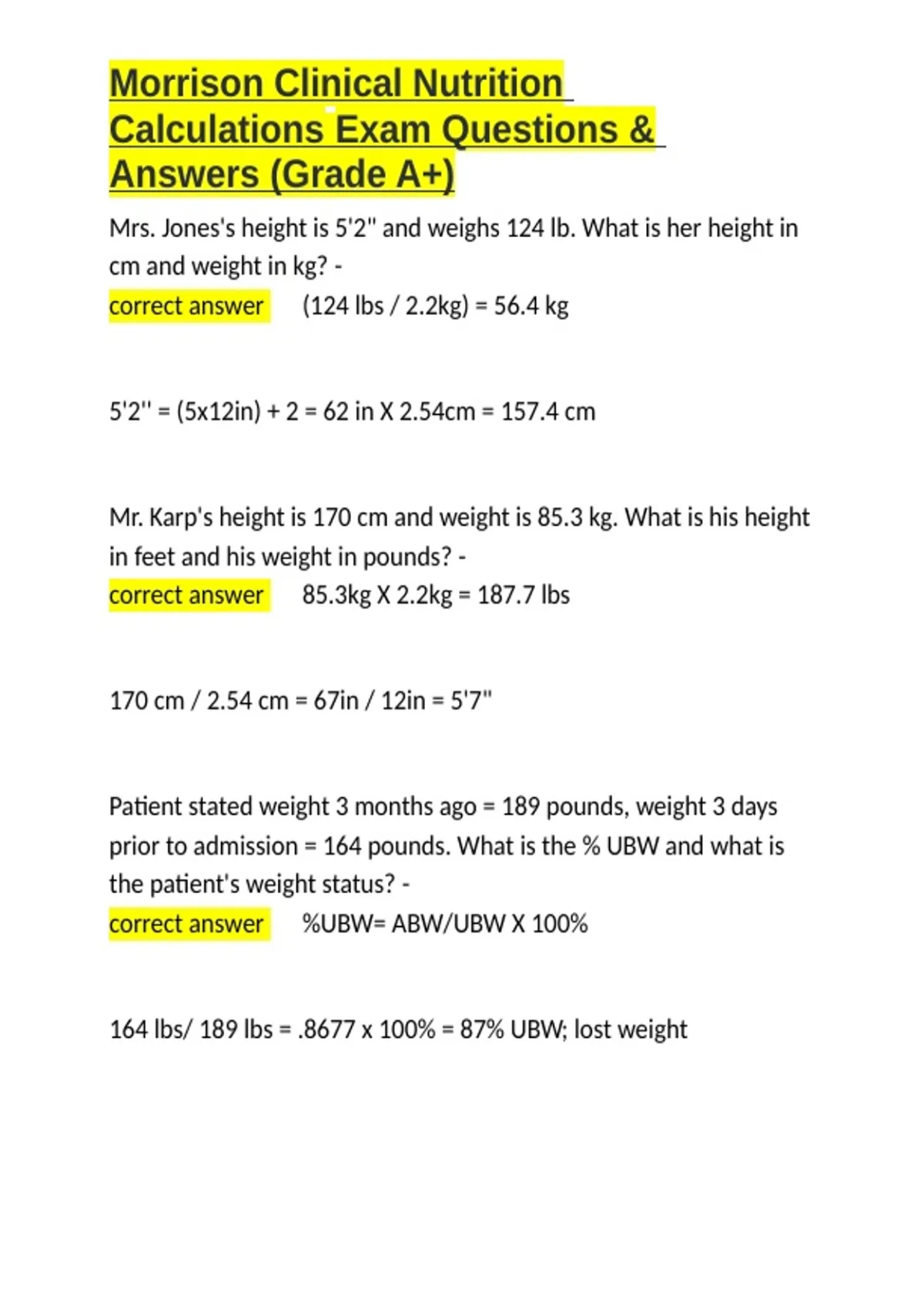 Morrison Clinical Nutrition Calculations Exam Questions & Answers (Grade A+)

Mrs. Jones's height is 5'2" and weighs 124 lb. What is her height in cm and weight in kg? -
correct answer (124 lbs / 2.2kg) = 56.4 kg

5'2'' = (5x12in) + 2 = 62 in X 2.54cm = 157.4 cm

Mr. Karp's height is 170 cm and weight is 85.3 kg. What is his height in feet and his weight in pounds? -
correct answer 85.3kg X 2.2kg = 187.7 lbs

170 cm / 2.54 cm = 67in / 12in = 5'7"

Patient stated weight 3 months ago = 189 pounds, weight 3 days prior to admission = 164 pounds. What is the % UBW and what is the patient's weight status? -
correct answer %UBW= ABW/UBW X 100%

164 lbs/ 189 lbs = .8677 x 100% = 87% UBW; lost weight